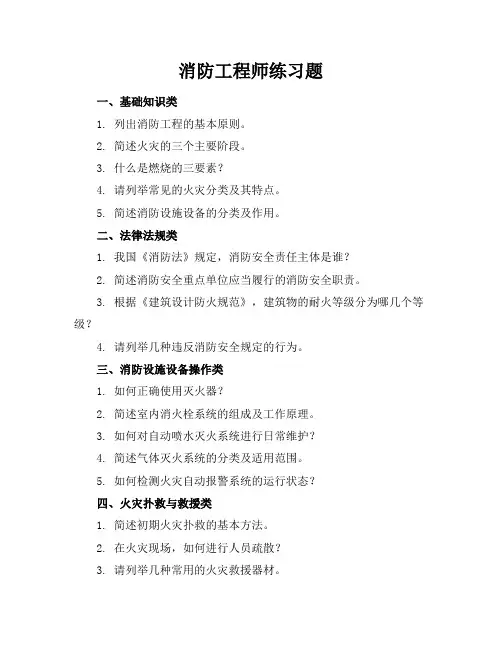 消防工程师练习题

一、基础知识类

1. 列出消防工程的基本原则。

2. 简述火灾的三个主要阶段。

3. 什么是燃烧的三要素？

4. 请列举常见的火灾分类及其特点。

5. 简述消防设施设备的分类及作用。

二、法律法规类

1. 我国《消防法》规定，消防安全责任主体是谁？

2. 简述消防安全重点单位应当履行的消防安全职责。

3. 根据《建筑设计防火规范》，建筑物的耐火等级分为哪几个等级？

4. 请列举几种违反消防安全规定的行为。

三、消防设施设备操作类

1. 如何正确使用灭火器？

2. 简述室内消火栓系统的组成及工作原理。

3. 如何对自动喷水灭火系统进行日常维护？

4. 简述气体灭火系统的分类及适用范围。

5. 如何检测火灾自动报警系统的运行状态？

四、火灾扑救与救援类

1. 简述初期火灾扑救的基本方法。

2. 在火灾现场，如何进行人员疏散？

3. 请列举几种常用的火灾救援器材。